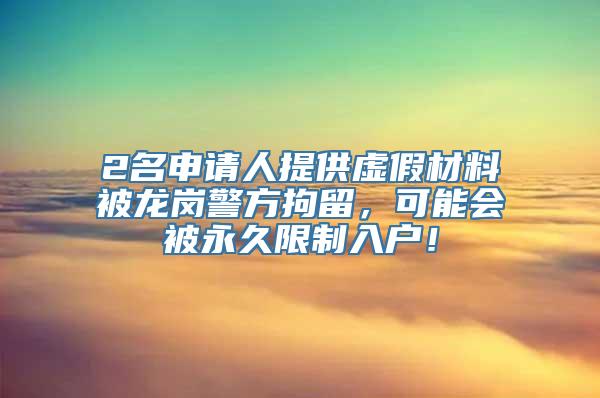 2名申请人提供虚假材料被龙岗警方拘留，可能会被永久限制入户！